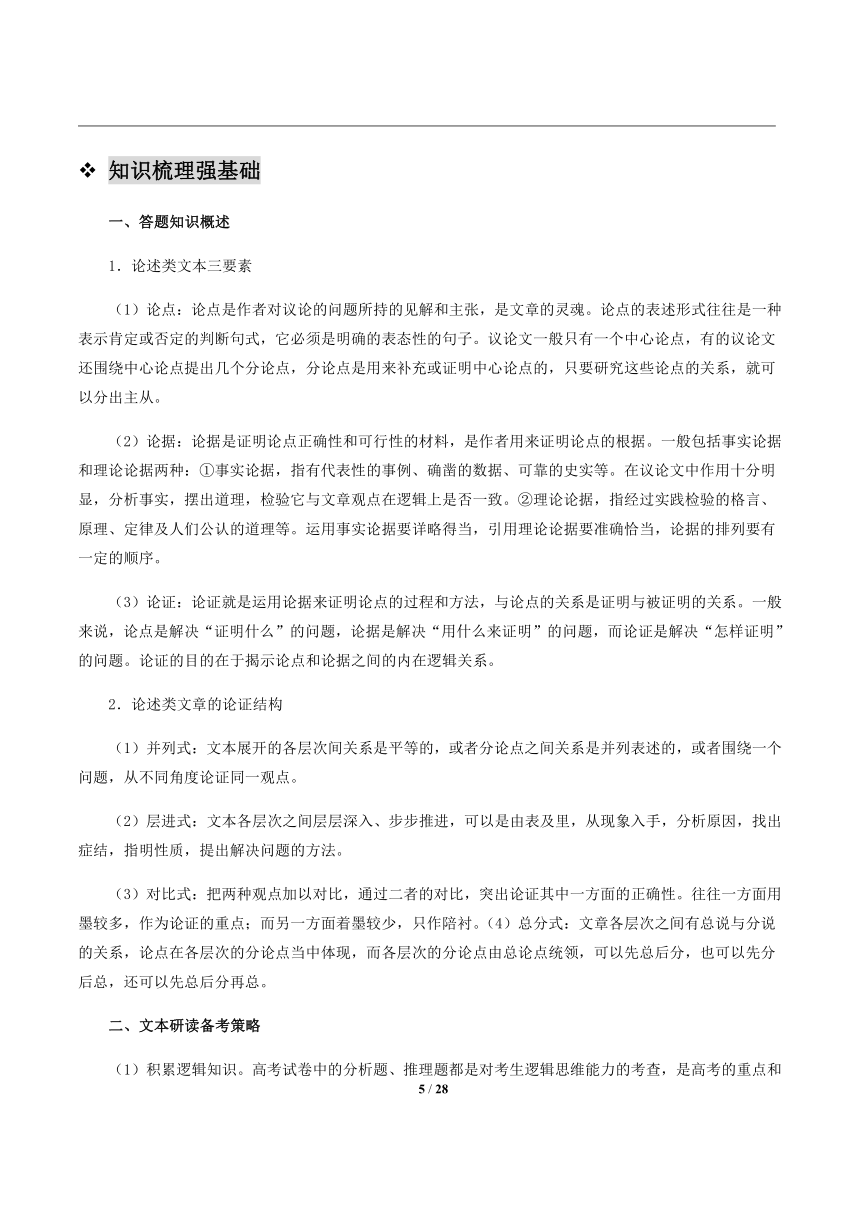 ❖ 知识梳理强基础

一、答题知识概述

1．论述类文本三要素

（1）论点：论点是作者对议论的问题所持的见解和主张，是文章的灵魂。论点的表述形式往往是一种表示肯定或否定的判断句式，它必须是明确的表态性的句子。议论文一般只有一个中心论点，有的议论文还围绕中心论点提出几个分论点，分论点是用来补充或证明中心论点的，只要研究这些论点的关系，就可以分出主从。

（2）论据：论据是证明论点正确性和可行性的材料，是作者用来证明论点的根据。一般包括事实论据和理论论据两种：①事实论据，指有代表性的事例、确凿的数据、可靠的史实等。在议论文中作用十分明显，分析事实，摆出道理，检验它与文章观点在逻辑上是否一致。②理论论据，指经过实践检验的格言、原理、定律及人们公认的道理等。运用事实论据要详略得当，引用理论论据要准确恰当，论据的排列要有一定的顺序。

（3）论证：论证就是运用论据来证明论点的过程和方法，与论点的关系是证明与被证明的关系。一般来说，论点是解决“证明什么”的问题，论据是解决“用什么来证明”的问题，而论证是解决“怎样证明”的问题。论证的目的在于揭示论点和论据之间的内在逻辑关系。

2．论述类文章的论证结构

（1）并列式：文本展开的各层次间关系是平等的，或者分论点之间关系是并列表述的，或者围绕一个问题，从不同角度论证同一观点。

（2）层进式：文本各层次之间层层深入、步步推进，可以是由表及里，从现象入手，分析原因，找出症结，指明性质，提出解决问题的方法。

（3）对比式：把两种观点加以对比，通过二者的对比，突出论证其中一方面的正确性。往往一方面用墨较多，作为论证的重点；而另一方面着墨较少，只作陪衬。（4）总分式：文章各层次之间有总说与分说的关系，论点在各层次的分论点当中体现，而各层次的分论点由总论点统领，可以先总后分，也可以先分后总，还可以先总后分再总。

二、文本研读备考策略

（1）积累逻辑知识。高考试卷中的分析题、推理题都是对考生逻辑思维能力的考查，是高考的重点和

5 / 28